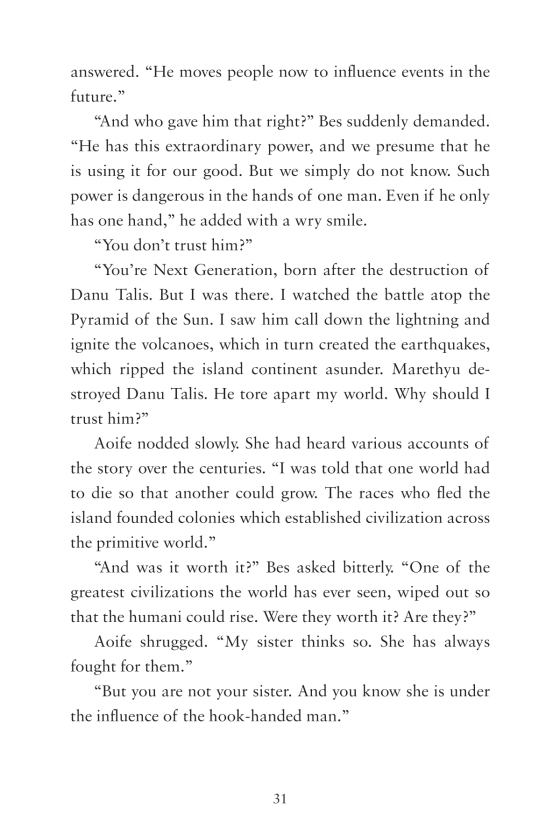 answered. “He moves people now to influence events in the future.”

“And who gave him that right?” Bes suddenly demanded. “He has this extraordinary power, and we presume that he is using it for our good. But we simply do not know. Such power is dangerous in the hands of one man. Even if he only has one hand,” he added with a wry smile.

“You don’t trust him?”

“You’re Next Generation, born after the destruction of Danu Talis. But I was there. I watched the battle atop the Pyramid of the Sun. I saw him call down the lightning and ignite the volcanoes, which in turn created the earthquakes, which ripped the island continent asunder. Marethyu destroyed Danu Talis. He tore apart my world. Why should I trust him?”

Aoife nodded slowly. She had heard various accounts of the story over the centuries. “I was told that one world had to die so that another could grow. The races who fled the island founded colonies which established civilization across the primitive world.”

“And was it worth it?” Bes asked bitterly. “One of the greatest civilizations the world has ever seen, wiped out so that the humani could rise. Were they worth it? Are they?”

Aoife shrugged. “My sister thinks so. She has always fought for them.”

“But you are not your sister. And you know she is under the influence of the hook-handed man.”

31